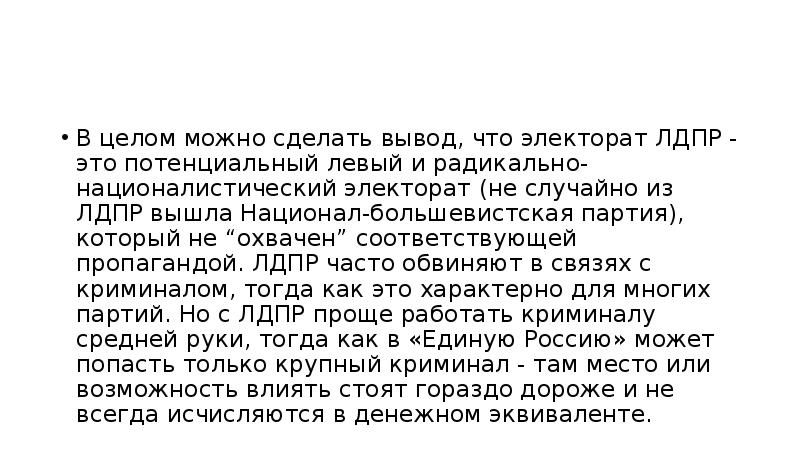 • В целом можно сделать вывод, что электорат ЛДПР - это потенциальный левый и радикально-националистический электорат (не случайно из ЛДПР вышла Национал-большевистская партия), который не “охвачен” соответствующей пропагандой. ЛДПР часто обвиняют в связях с криминалом, тогда как это характерно для многих партий. Но с ЛДПР проще работать криминалу средней руки, тогда как в «Единую Россию» может попасть только крупный криминал - там место или возможность влиять стоят гораздо дороже и не всегда исчисляются в денежном эквиваленте.